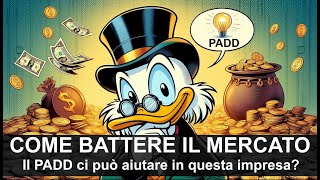 PADD

$

COME BATTERE IL MERCATO
Il PADD ci può aiutare in questa impresa?